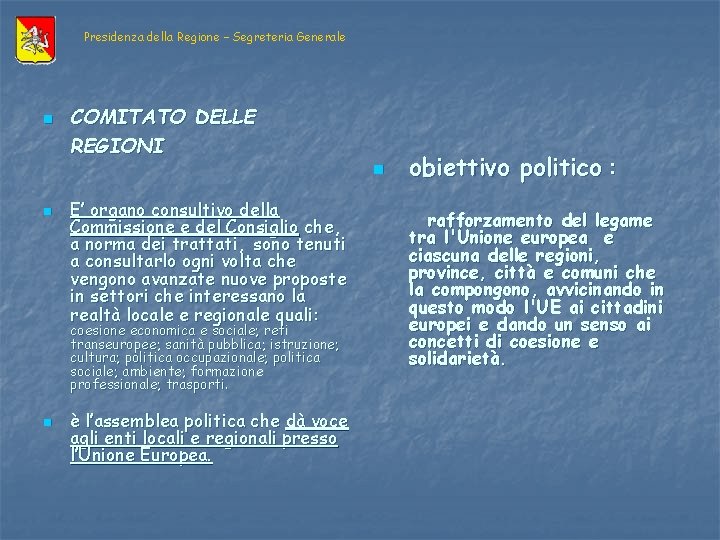 Presidenza della Regione – Segreteria Generale

COMITATO DELLE REGIONI

E' organo consultivo della Commissione e del Consiglio che, a norma dei trattati, sono tenuti a consultarlo ogni volta che vengono avanzate nuove proposte in settori che interessano la realtà locale e regionale quali: coesione economica e sociale; reti transeuropee; sanità pubblica; istruzione; cultura; politica occupazionale; politica sociale; ambiente; formazione professionale; trasporti.

è l'assemblea politica che dà voce agli enti locali e regionali presso l'Unione Europea.

obiettivo politico :

rafforzamento del legame tra l'Unione europea e ciascuna delle regioni, province, città e comuni che la compongono, avvicinando in questo modo l'UE ai cittadini europei e dando un senso ai concetti di coesione e solidarietà.